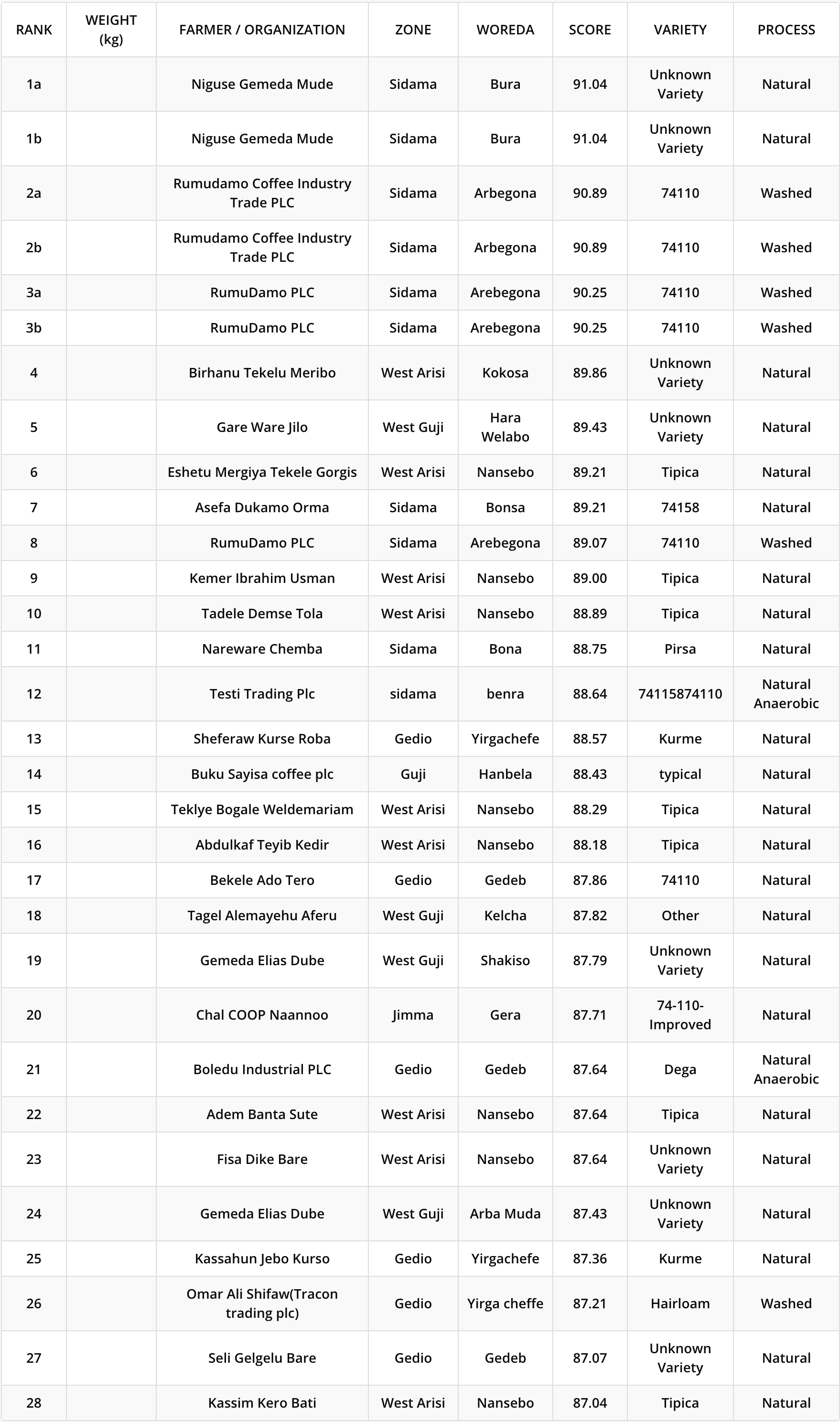 | RANK | WEIGHT (kg) | FARMER / ORGANIZATION | ZONE | WOREDA | SCORE | VARIETY | PROCESS |
|---|---|---|---|---|---|---|---|
| 1a | | Niguse Gemeda Mude | Sidama | Bura | 91.04 | Unknown Variety | Natural |
| 1b | | Niguse Gemeda Mude | Sidama | Bura | 91.04 | Unknown Variety | Natural |
| 2a | | Rumudamo Coffee Industry Trade PLC | Sidama | Arbegona | 90.89 | 74110 | Washed |
| 2b | | Rumudamo Coffee Industry Trade PLC | Sidama | Arbegona | 90.89 | 74110 | Washed |
| 3a | | RumuDamo PLC | Sidama | Arebegona | 90.25 | 74110 | Washed |
| 3b | | RumuDamo PLC | Sidama | Arebegona | 90.25 | 74110 | Washed |
| 4 | | Birhanu Tekelu Meribo | West Arisi | Kokosa | 89.86 | Unknown Variety | Natural |
| 5 | | Gare Ware Jilo | West Guji | Hara Welabo | 89.43 | Unknown Variety | Natural |
| 6 | | Eshetu Mergiya Tekele Gorgis | West Arisi | Nansebo | 89.21 | Tipica | Natural |
| 7 | | Asefa Dukamo Orma | Sidama | Bonsa | 89.21 | 74158 | Natural |
| 8 | | RumuDamo PLC | Sidama | Arebegona | 89.07 | 74110 | Washed |
| 9 | | Kemer Ibrahim Usman | West Arisi | Nansebo | 89.00 | Tipica | Natural |
| 10 | | Tadele Demse Tola | West Arisi | Nansebo | 88.89 | Tipica | Natural |
| 11 | | Nareware Chemba | Sidama | Bona | 88.75 | Pirsa | Natural |
| 12 | | Testi Trading Plc | sidama | benra | 88.64 | 74115874110 | Natural Anaerobic |
| 13 | | Sheferaw Kurse Roba | Gedio | Yirgachefe | 88.57 | Kurme | Natural |
| 14 | | Buku Sayisa coffee plc | Guji | Hanbela | 88.43 | typical | Natural |
| 15 | | Teklye Bogale Weldemariam | West Arisi | Nansebo | 88.29 | Tipica | Natural |
| 16 | | Abdulkaf Teyib Kedir | West Arisi | Nansebo | 88.18 | Tipica | Natural |
| 17 | | Bekele Ado Tero | Gedio | Gedeb | 87.86 | 74110 | Natural |
| 18 | | Tagel Alemayehu Aferu | West Guji | Kelcha | 87.82 | Other | Natural |
| 19 | | Gemeda Elias Dube | West Guji | Shakiso | 87.79 | Unknown Variety | Natural |
| 20 | | Chal COOP Naannoo | Jimma | Gera | 87.71 | 74-110-Improved | Natural |
| 21 | | Boledu Industrial PLC | Gedio | Gedeb | 87.64 | Dega | Natural Anaerobic |
| 22 | | Adem Banta Sute | West Arisi | Nansebo | 87.64 | Tipica | Natural |
| 23 | | Fisa Dike Bare | West Arisi | Nansebo | 87.64 | Unknown Variety | Natural |
| 24 | | Gemeda Elias Dube | West Guji | Arba Muda | 87.43 | Unknown Variety | Natural |
| 25 | | Kassahun Jebo Kurso | Gedio | Yirgachefe | 87.36 | Kurme | Natural |
| 26 | | Omar Ali Shifaw(Tracon trading plc) | Gedio | Yirga cheffe | 87.21 | Hairloam | Washed |
| 27 | | Seli Gelgelu Bare | Gedio | Gedeb | 87.07 | Unknown Variety | Natural |
| 28 | | Kassim Kero Bati | West Arisi | Nansebo | 87.04 | Tipica | Natural |